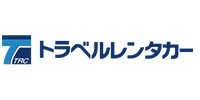 TRC
トラベルレンタカー